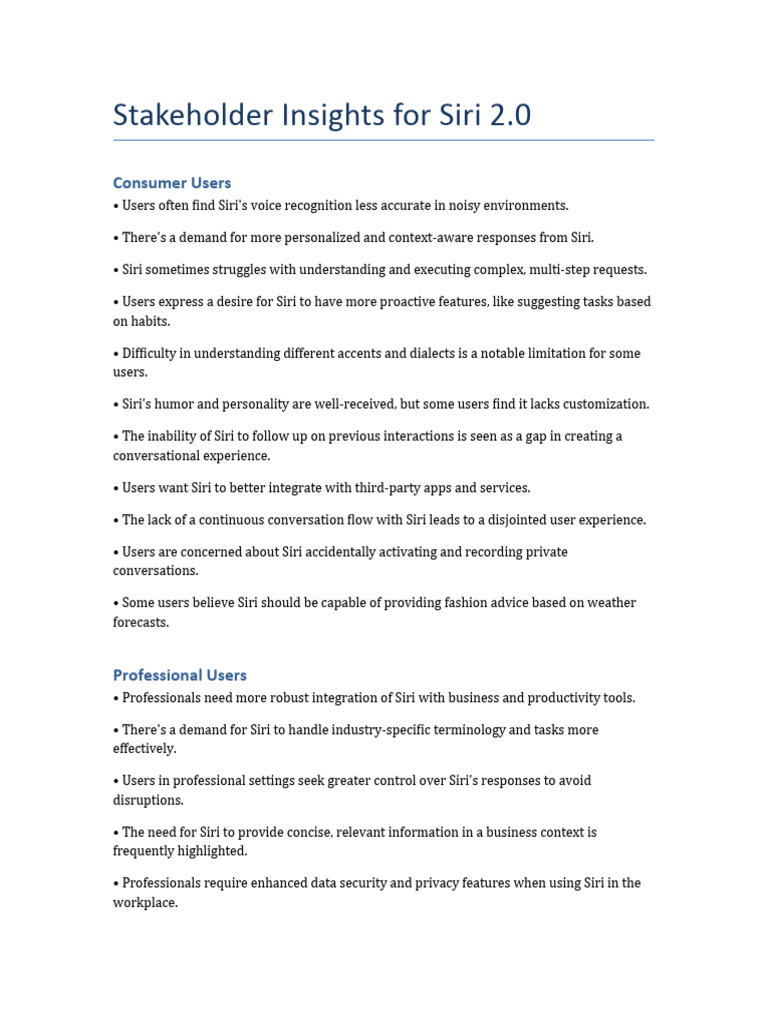 Stakeholder Insights for Siri 2.0

Consumer Users
• Users often find Siri's voice recognition less accurate in noisy environments.

• There's a demand for more personalized and context-aware responses from Siri.

• Siri sometimes struggles with understanding and executing complex, multi-step requests.

• Users express a desire for Siri to have more proactive features, like suggesting tasks based on habits.

• Difficulty in understanding different accents and dialects is a notable limitation for some users.

• Siri's humor and personality are well-received, but some users find it lacks customization.

• The inability of Siri to follow up on previous interactions is seen as a gap in creating a conversational experience.

• Users want Siri to better integrate with third-party apps and services.

• The lack of a continuous conversation flow with Siri leads to a disjointed user experience.

• Users are concerned about Siri accidentally activating and recording private conversations.

• Some users believe Siri should be capable of providing fashion advice based on weather forecasts.

Professional Users
• Professionals need more robust integration of Siri with business and productivity tools.

• There's a demand for Siri to handle industry-specific terminology and tasks more effectively.

• Users in professional settings seek greater control over Siri's responses to avoid disruptions.

• The need for Siri to provide concise, relevant information in a business context is frequently highlighted.

• Professionals require enhanced data security and privacy features when using Siri in the workplace.